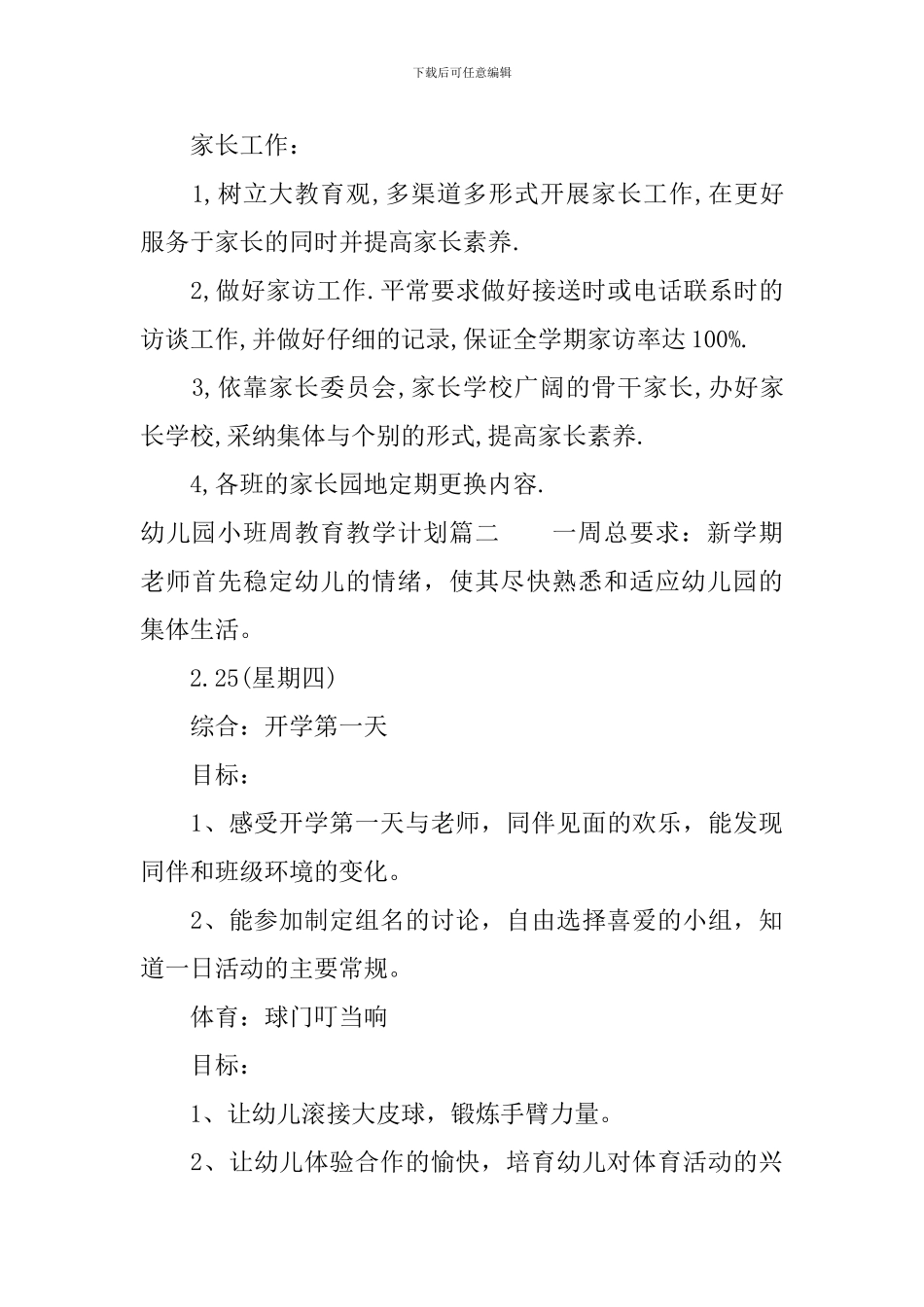 下载后可任意编辑

家长工作：

1,树立大教育观,多渠道多形式开展家长工作,在更好服务于家长的同时并提高家长素养.

2,做好家访工作.平常要求做好接送时或电话联系时的访谈工作,并做好仔细的记录,保证全学期家访率达100%.

3,依靠家长委员会,家长学校广阔的骨干家长,办好家长学校,采纳集体与个别的形式,提高家长素养.

4,各班的家长园地定期更换内容.

幼儿园小班周教育教学计划篇二　　一周总要求：新学期老师首先稳定幼儿的情绪，使其尽快熟悉和适应幼儿园的集体生活。

2.25(星期四)

综合：开学第一天

目标：

1、感受开学第一天与老师，同伴见面的欢乐，能发现同伴和班级环境的变化。

2、能参加制定组名的讨论，自由选择喜爱的小组，知道一日活动的主要常规。

体育：球门叮当响

目标：

1、让幼儿滚接大皮球，锻炼手臂力量。

2、让幼儿体验合作的愉快，培育幼儿对体育活动的兴